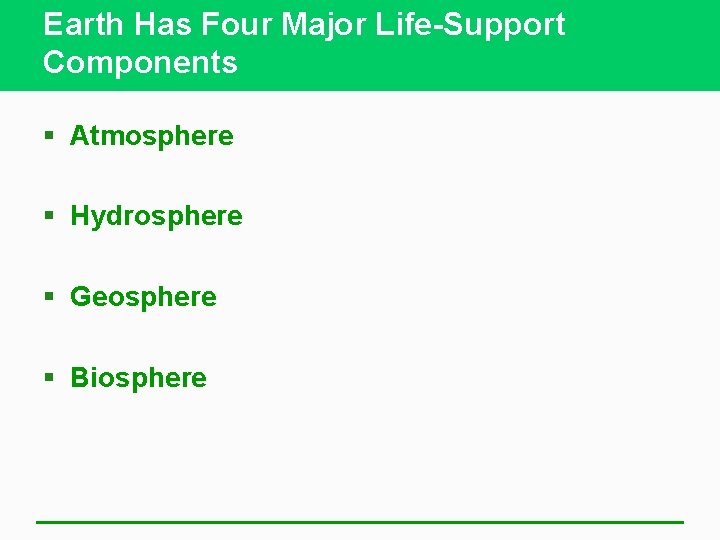 Earth Has Four Major Life-Support Components

• Atmosphere

• Hydrosphere

• Geosphere

• Biosphere